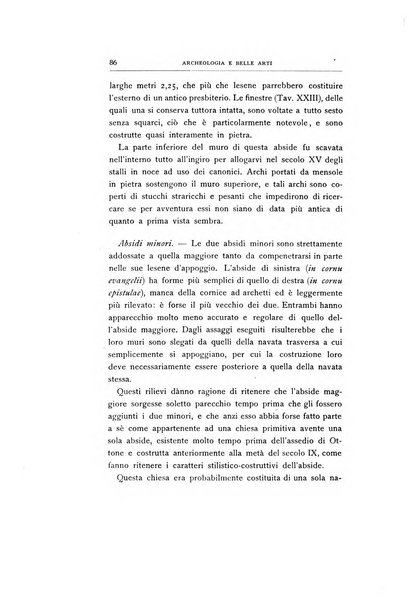 86 ARCHEOLOGIA E BELLE ARTI

larghe metri 2,25, che più che lesene parrebbero costituire l'esterno di un antico presbiterio. Le finestre (Tav. XXIII), delle quali una si conserva tuttora intatta, sono voltate a tutto sesto senza squarci, ciò che è particolarmente notevole, e sono costrutte quasi interamente in pietra.

La parte inferiore del muro di questa abside fu scavata nell'interno tutto all'ingiro per allogarvi nel secolo XV degli stalli in noce ad uso dei canonici. Archi portati da mensole in pietra sostengono il muro superiore, e tali archi sono coperti di stucchi straricchi e pesanti che impedirono di ricercare se per avventura essi non siano di data più antica di quanto a prima vista sembra.

Absidi minori. — Le due absidi minori sono strettamente addossate a quella maggiore tanto da compenetrarsi in parte nelle sue lesene d'appoggio. L'abside di sinistra (in cornu evangelii) ha forme più semplici di quello di destra (in cornu epistulae), manca della cornice ad archetti ed è leggermente più rilevato: è forse il più vecchio dei due. Entrambi hanno apparecchio molto meno accurato e regolare di quello dell'abside maggiore. Dagli assaggi eseguiti risulterebbe che i loro muri sono slegati da quelli della navata trasversa a cui semplicemente si appoggiano, per cui la costruzione loro deve necessariamente essere posteriore a quella della navata stessa.

Questi rilievi dànno ragione di ritenere che l'abside maggiore sorgesse soletto parecchio tempo prima che gli fossero aggiunti i due minori, e che anzi esso abbia forse fatto parte a sè come appartenente ad una chiesa primitiva avente una sola abside, esistente molto tempo prima dell'assedio di Ottone e costrutta anteriormente alla metà del secolo IX, come fanno ritenere i caratteri stilistico-costruttivi dell'abside.

Questa chiesa era probabilmente costituita di una sola na-